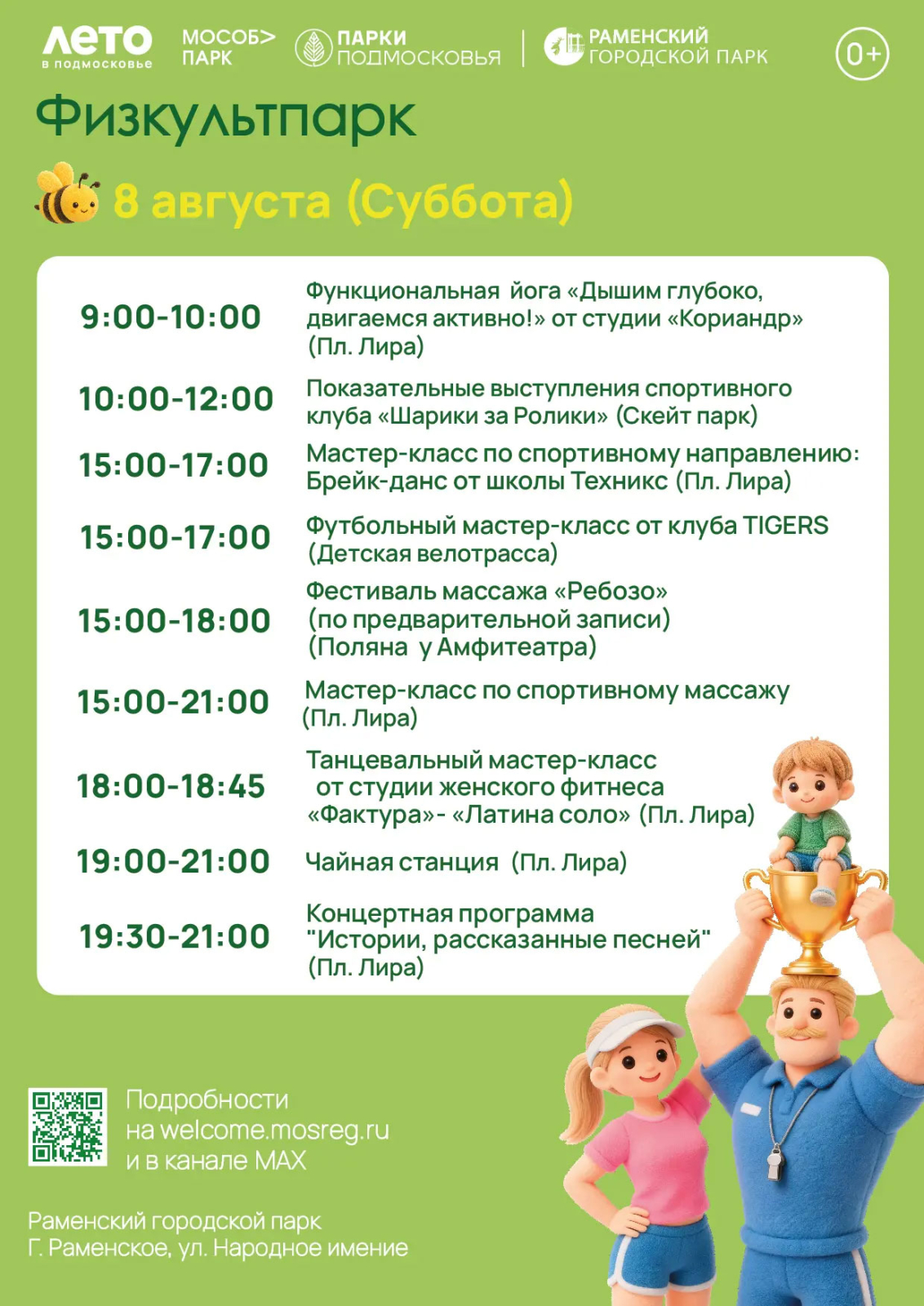 ЛЕТО в подмосковье МОСОБ> ПАРК ПАРКИ ПОДМОСКОВЬЯ РАМЕНСКИЙ ГОРОДСКОЙ ПАРК 0+

Физкультпарк

8 августа (Суббота)

| | |
|---|---|
| 9:00-10:00 | Функциональная йога «Дышим глубоко, двигаемся активно!» от студии «Кориандр» (Пл. Лира) |
| 10:00-12:00 | Показательные выступления спортивного клуба «Шарики за Ролики» (Скейт парк) |
| 15:00-17:00 | Мастер-класс по спортивному направлению: Брейк-данс от школы Техникс (Пл. Лира) |
| 15:00-17:00 | Футбольный мастер-класс от клуба TIGERS (Детская велотрасса) |
| 15:00-18:00 | Фестиваль массажа «Ребозо» (по предварительной записи) (Поляна у Амфитеатра) |
| 15:00-21:00 | Мастер-класс по спортивному массажу (Пл. Лира) |
| 18:00-18:45 | Танцевальный мастер-класс от студии женского фитнеса «Фактура»- «Латина соло» (Пл. Лира) |
| 19:00-21:00 | Чайная станция (Пл. Лира) |
| 19:30-21:00 | Концертная программа "Истории, рассказанные песней" (Пл. Лира) |

Подробности на welcome.mosreg.ru и в канале MAX

Раменский городской парк
Г. Раменское, ул. Народное имение